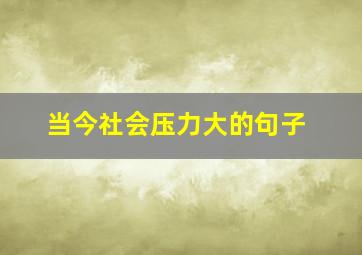 当今社会压力大的句子